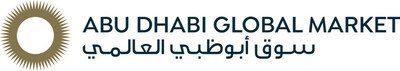 ABU DHABI GLOBAL MARKET
سوق أبوظبي العالمي